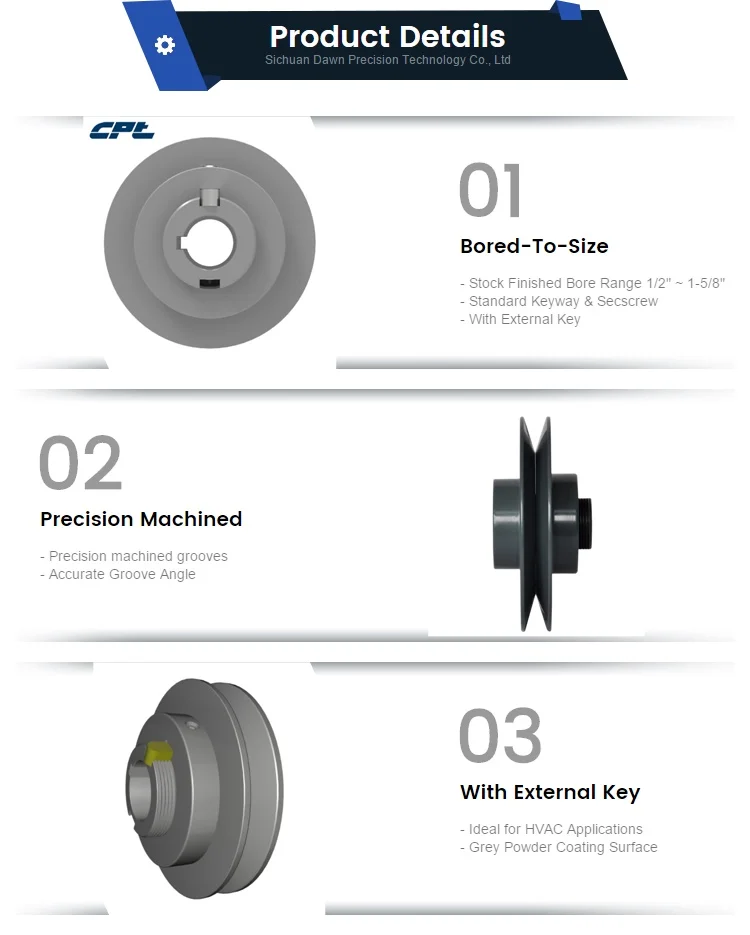 Product Details
Sichuan Dawn Precision Technology Co., Ltd

CPT

01
Bored-To-Size

- Stock Finished Bore Range 1/2" ~ 1-5/8"
- Standard Keyway & Secscrew
- With External Key

02
Precision Machined

- Precision machined grooves
- Accurate Groove Angle

03
With External Key

- Ideal for HVAC Applications
- Grey Powder Coating Surface